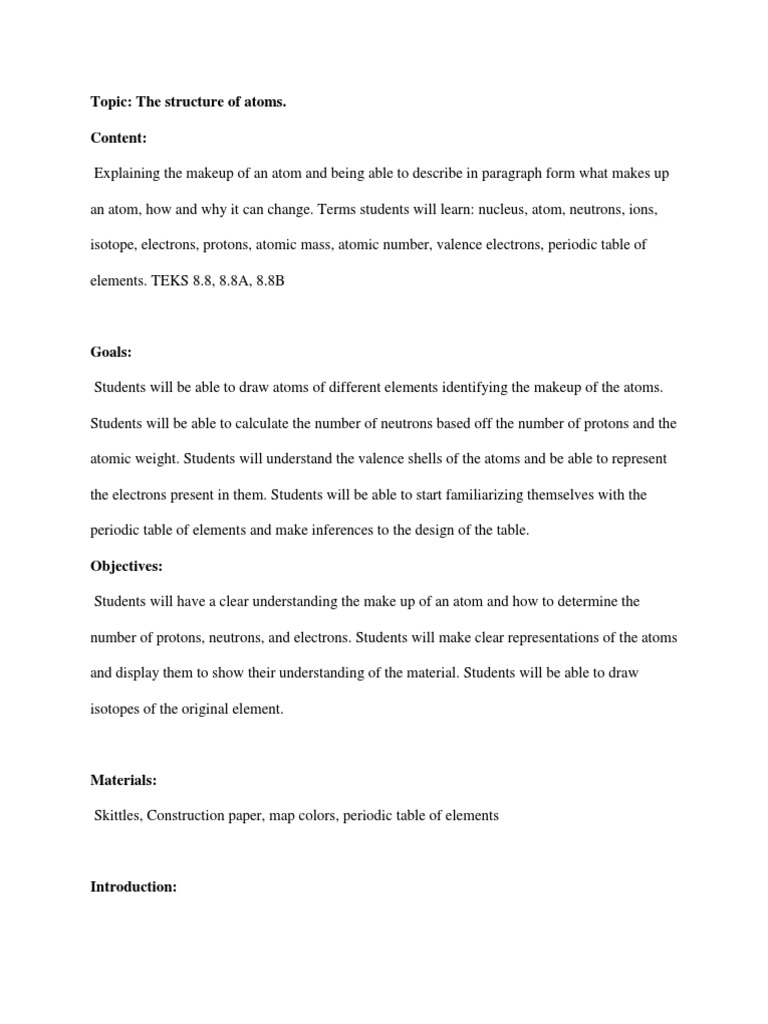 Topic: The structure of atoms.

Content:

Explaining the makeup of an atom and being able to describe in paragraph form what makes up an atom, how and why it can change. Terms students will learn: nucleus, atom, neutrons, ions, isotope, electrons, protons, atomic mass, atomic number, valence electrons, periodic table of elements. TEKS 8.8, 8.8A, 8.8B

Goals:

Students will be able to draw atoms of different elements identifying the makeup of the atoms. Students will be able to calculate the number of neutrons based off the number of protons and the atomic weight. Students will understand the valence shells of the atoms and be able to represent the electrons present in them. Students will be able to start familiarizing themselves with the periodic table of elements and make inferences to the design of the table.

Objectives:

Students will have a clear understanding the make up of an atom and how to determine the number of protons, neutrons, and electrons. Students will make clear representations of the atoms and display them to show their understanding of the material. Students will be able to draw isotopes of the original element.

Materials:

Skittles, Construction paper, map colors, periodic table of elements

Introduction: